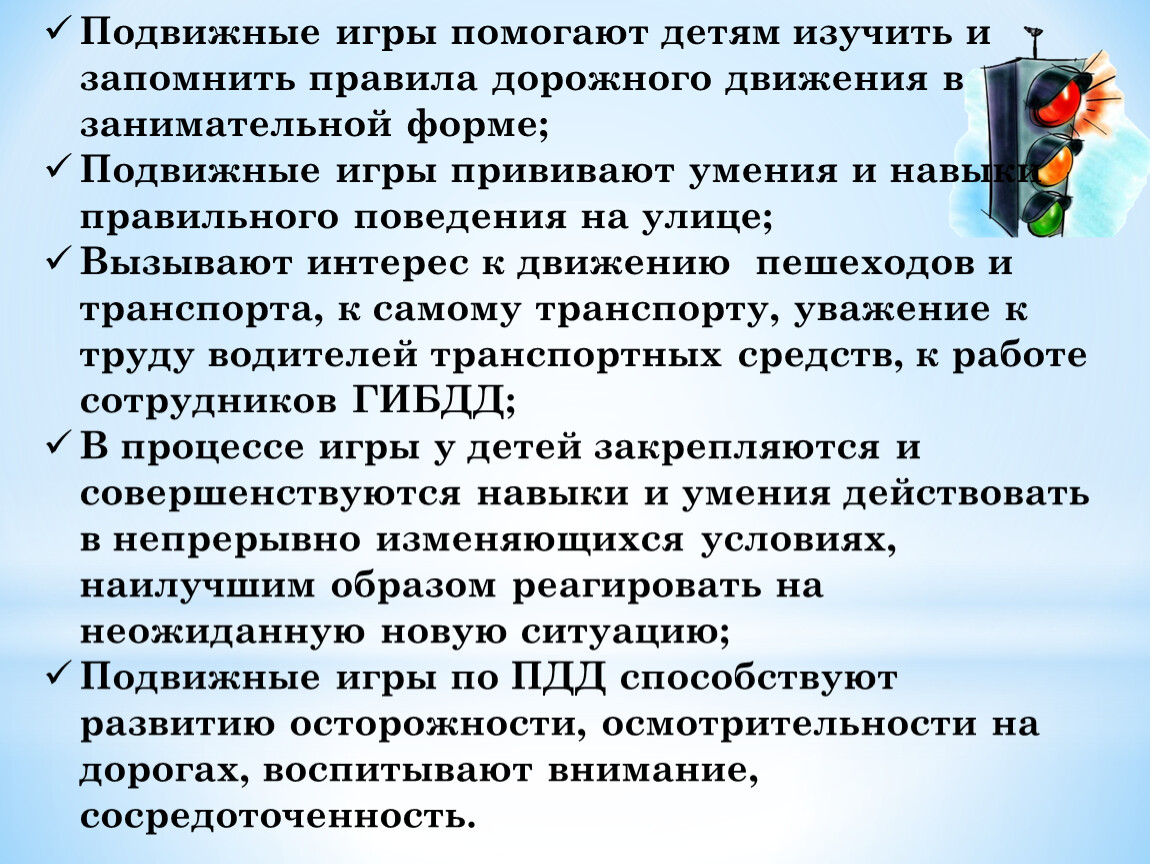 ✓ Подвижные игры помогают детям изучить и запомнить правила дорожного движения в занимательной форме;
✓ Подвижные игры прививают умения и навыки правильного поведения на улице;
✓ Вызывают интерес к движению пешеходов и транспорта, к самому транспорту, уважение к труду водителей транспортных средств, к работе сотрудников ГИБДД;
✓ В процессе игры у детей закрепляются и совершенствуются навыки и умения действовать в непрерывно изменяющихся условиях, наилучшим образом реагировать на неожиданную новую ситуацию;
✓ Подвижные игры по ПДД способствуют развитию осторожности, осмотрительности на дорогах, воспитывают внимание, сосредоточенность.